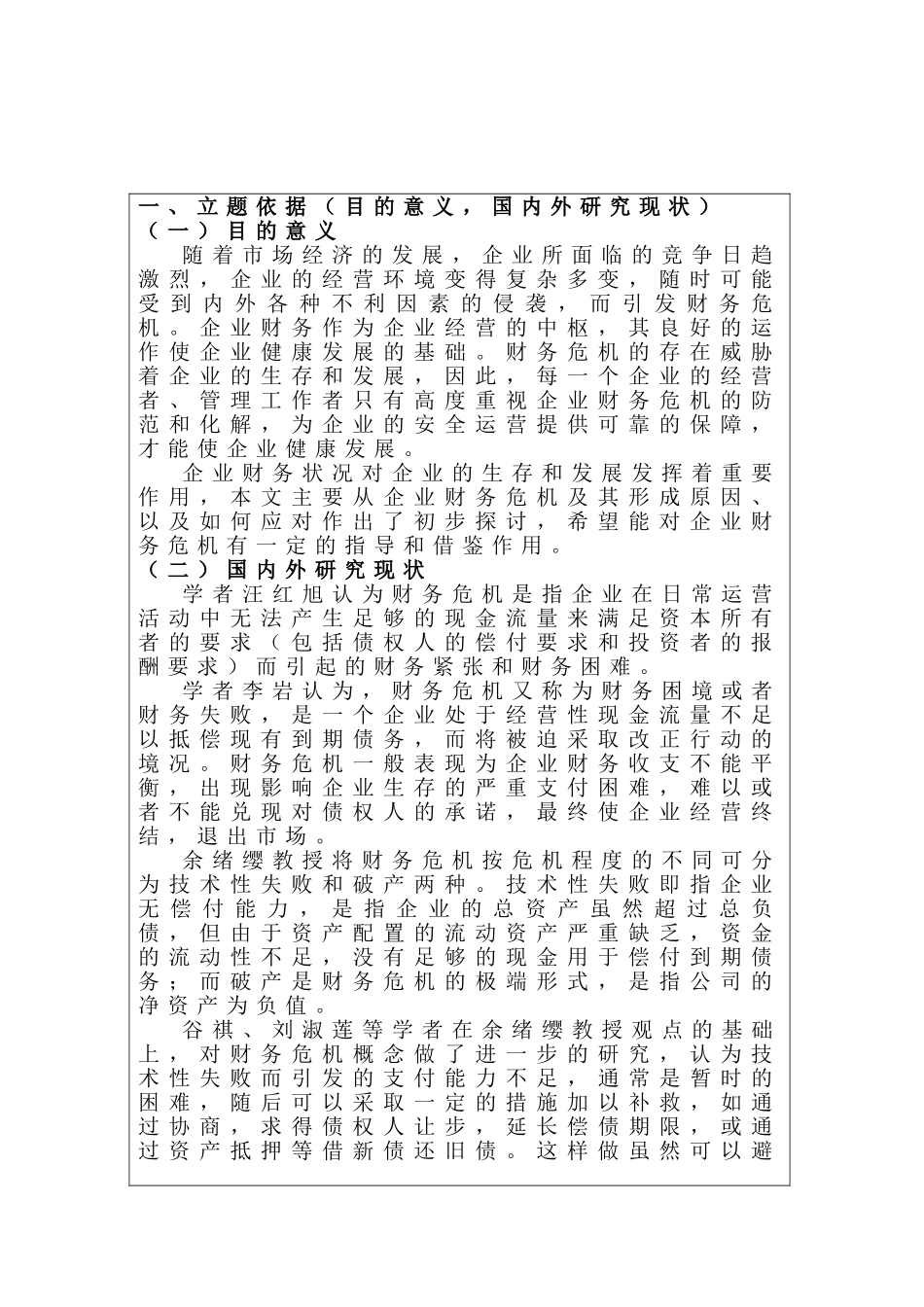 一、立题依据（目的意义，国内外研究现状）

（一）目的意义

随着市场经济的发展，企业所面临的竞争日趋激烈，企业的经营环境变得复杂多变，随时可能受到内外各种不利因素的侵袭，而引发财务危机。企业财务作为企业经营的中枢，其良好的运作使企业健康发展的基础。财务危机的存在威胁着企业的生存和发展，因此，每一个企业的经营者、管理工作者只有高度重视企业财务危机的防范和化解，为企业的安全运营提供可靠的保障，才能使企业健康发展。

企业财务状况对企业的生存和发展发挥着重要作用，本文主要从企业财务危机及其形成原因、以及如何应对作出了初步探讨，希望能对企业财务危机有一定的指导和借鉴作用。

（二）国内外研究现状

学者汪红旭认为财务危机是指企业在日常运营活动中无法产生足够的现金流量来满足资本所有者的要求（包括债权人的偿付要求和投资者的报酬要求）而引起的财务紧张和财务困难。

学者李岩认为，财务危机又称为财务困境或者财务失败，是一个企业处于经营性现金流量不足以抵偿现有到期债务，而将被迫采取改正行动的境况。财务危机一般表现为企业财务收支不能平衡，出现影响企业生存的严重支付困难，难以或者不能兑现对债权人的承诺，最终使企业经营终结，退出市场。

余绪缨教授将财务危机按危机程度的不同可分为技术性失败和破产两种。技术性失败即指企业无偿付能力，是指企业的总资产虽然超过总负债，但由于资产配置的流动资产严重缺乏，资金的流动性不足，没有足够的现金用于偿付到期债务；而破产是财务危机的极端形式，是指公司的净资产为负值。

谷祺、刘淑莲等学者在余绪缨教授观点的基础上，对财务危机概念做了进一步的研究，认为技术性失败而引发的支付能力不足，通常是暂时的困难，随后可以采取一定的措施加以补救，如通过协商，求得债权人让步，延长偿债期限，或通过资产抵押等借新债还旧债。这样做虽然可以避